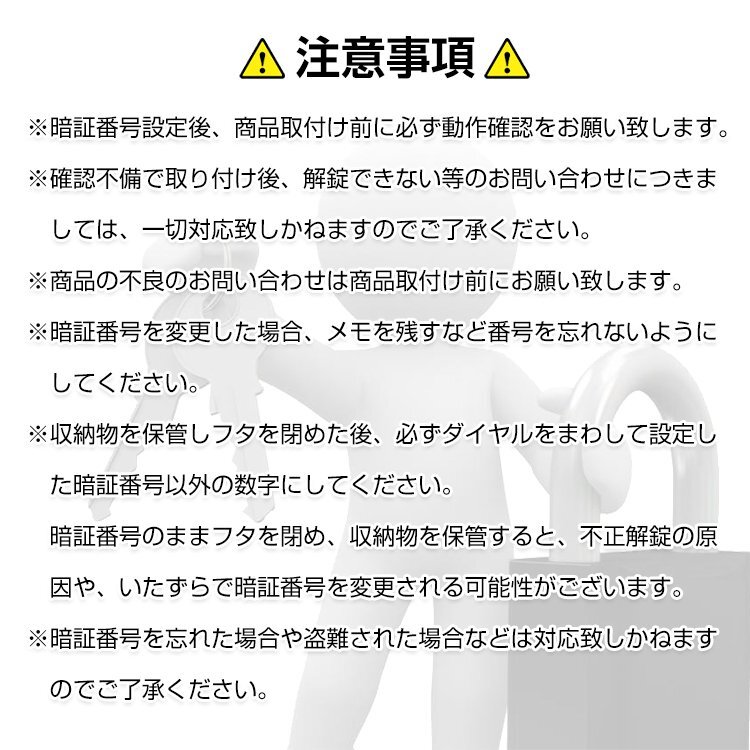 注意事項

※暗証番号設定後、商品取付け前に必ず動作確認をお願い致します。

※確認不備で取り付け後、解錠できない等のお問い合わせにつきましては、一切対応致しかねますのでご了承ください。

※商品の不良のお問い合わせは商品取付け前にお願い致します。

※暗証番号を変更した場合、メモを残すなど番号を忘れないようにしてください。

※収納物を保管しフタを閉めた後、必ずダイヤルをまわして設定した暗証番号以外の数字にしてください。
暗証番号のままフタを閉め、収納物を保管すると、不正解錠の原因や、いたずらで暗証番号を変更される可能性がございます。

※暗証番号を忘れた場合や盗難された場合などは対応致しかねますのでご了承ください。